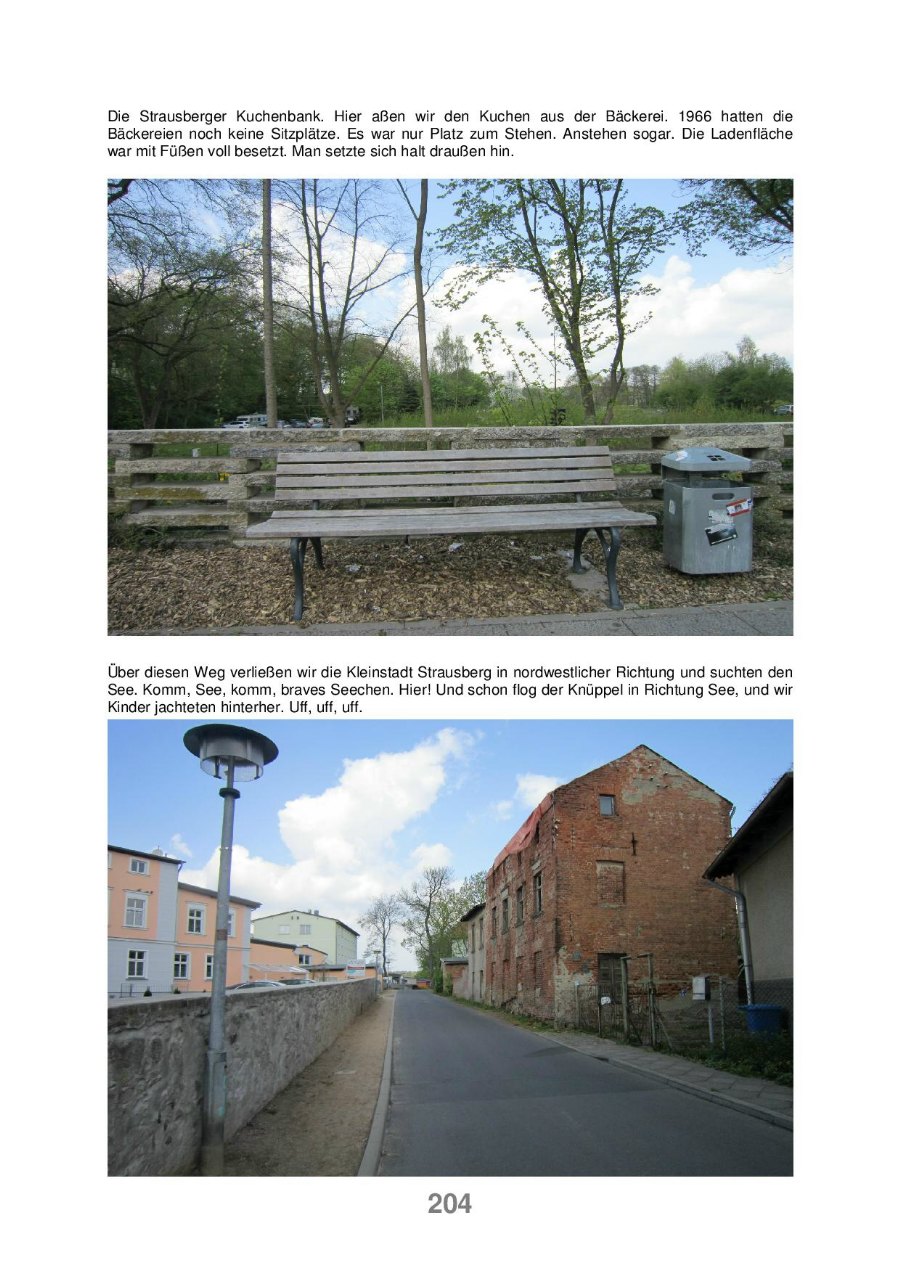 Die Strausberger Kuchenbank. Hier aßen wir den Kuchen aus der Bäckerei. 1966 hatten die Bäckereien noch keine Sitzplätze. Es war nur Platz zum Stehen. Anstehen sogar. Die Ladenfläche war mit Füßen voll besetzt. Man setzte sich halt draußen hin.

Über diesen Weg verließen wir die Kleinstadt Strausberg in nordwestlicher Richtung und suchten den See. Komm, See, komm, braves Seechen. Hier! Und schon flog der Knüppel in Richtung See, und wir Kinder jachteten hinterher. Uff, uff, uff.

204